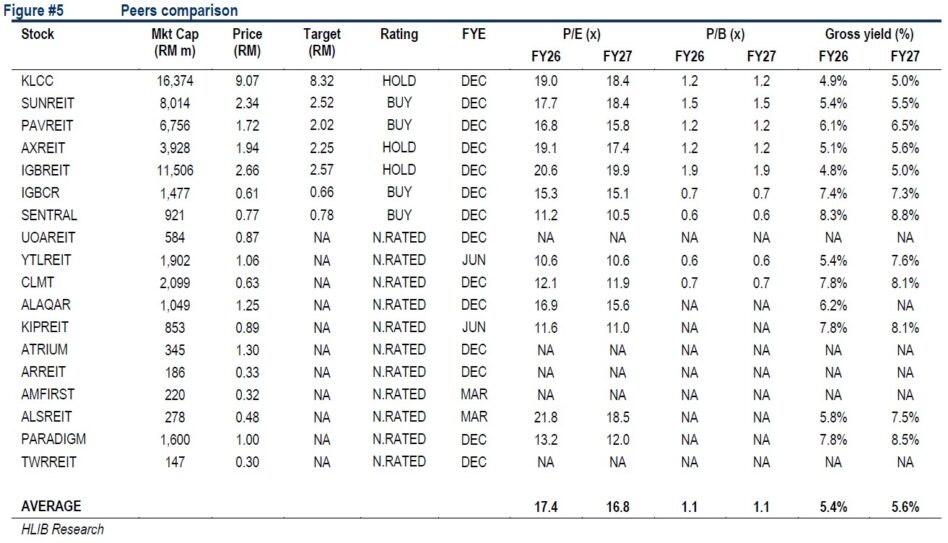 Figure #5 Peers comparison

| Stock | Mkt Cap (RM m) | Price (RM) | Target (RM) | Rating | FYE | P/E (x) FY26 | P/E (x) FY27 | P/B (x) FY26 | P/B (x) FY27 | Gross yield (%) FY26 | Gross yield (%) FY27 |
|---|---|---|---|---|---|---|---|---|---|---|---|
| KLCC | 16,374 | 9.07 | 8.32 | HOLD | DEC | 19.0 | 18.4 | 1.2 | 1.2 | 4.9% | 5.0% |
| SUNREIT | 8,014 | 2.34 | 2.52 | BUY | DEC | 17.7 | 18.4 | 1.5 | 1.5 | 5.4% | 5.5% |
| PAVREIT | 6,756 | 1.72 | 2.02 | BUY | DEC | 16.8 | 15.8 | 1.2 | 1.2 | 6.1% | 6.5% |
| AXREIT | 3,928 | 1.94 | 2.25 | HOLD | DEC | 19.1 | 17.4 | 1.2 | 1.2 | 5.1% | 5.6% |
| IGBREIT | 11,506 | 2.66 | 2.57 | HOLD | DEC | 20.6 | 19.9 | 1.9 | 1.9 | 4.8% | 5.0% |
| IGBCR | 1,477 | 0.61 | 0.66 | BUY | DEC | 15.3 | 15.1 | 0.7 | 0.7 | 7.4% | 7.3% |
| SENTRAL | 921 | 0.77 | 0.78 | BUY | DEC | 11.2 | 10.5 | 0.6 | 0.6 | 8.3% | 8.8% |
| UOAREIT | 584 | 0.87 | NA | N.RATED | DEC | NA | NA | NA | NA | NA | NA |
| YTLREIT | 1,902 | 1.06 | NA | N.RATED | JUN | 10.6 | 10.6 | 0.6 | 0.6 | 5.4% | 7.6% |
| CLMT | 2,099 | 0.63 | NA | N.RATED | DEC | 12.1 | 11.9 | 0.7 | 0.7 | 7.8% | 8.1% |
| ALAQAR | 1,049 | 1.25 | NA | N.RATED | DEC | 16.9 | 15.6 | NA | NA | 6.2% | NA |
| KIPREIT | 853 | 0.89 | NA | N.RATED | JUN | 11.6 | 11.0 | NA | NA | 7.8% | 8.1% |
| ATRIUM | 345 | 1.30 | NA | N.RATED | DEC | NA | NA | NA | NA | NA | NA |
| ARREIT | 186 | 0.33 | NA | N.RATED | DEC | NA | NA | NA | NA | NA | NA |
| AMFIRST | 220 | 0.32 | NA | N.RATED | MAR | NA | NA | NA | NA | NA | NA |
| ALSREIT | 278 | 0.48 | NA | N.RATED | MAR | 21.8 | 18.5 | NA | NA | 5.8% | 7.5% |
| PARADIGM | 1,600 | 1.00 | NA | N.RATED | DEC | 13.2 | 12.0 | NA | NA | 7.8% | 8.5% |
| TWRREIT | 147 | 0.30 | NA | N.RATED | DEC | NA | NA | NA | NA | NA | NA |
| AVERAGE | | | | | | 17.4 | 16.8 | 1.1 | 1.1 | 5.4% | 5.6% |

HLIB Research